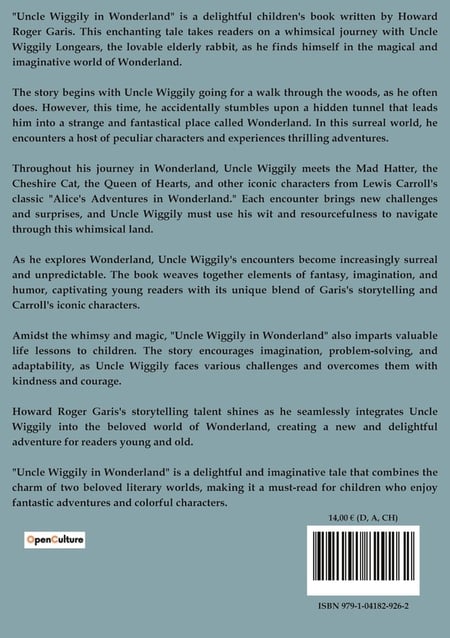 "Uncle Wiggily in Wonderland" is a delightful children's book written by Howard Roger Garis. This enchanting tale takes readers on a whimsical journey with Uncle Wiggily Longears, the lovable elderly rabbit, as he finds himself in the magical and imaginative world of Wonderland.

The story begins with Uncle Wiggily going for a walk through the woods, as he often does. However, this time, he accidentally stumbles upon a hidden tunnel that leads him into a strange and fantastical place called Wonderland. In this surreal world, he encounters a host of peculiar characters and experiences thrilling adventures.

Throughout his journey in Wonderland, Uncle Wiggily meets the Mad Hatter, the Cheshire Cat, the Queen of Hearts, and other iconic characters from Lewis Carroll's classic "Alice's Adventures in Wonderland." Each encounter brings new challenges and surprises, and Uncle Wiggily must use his wit and resourcefulness to navigate through this whimsical land.

As he explores Wonderland, Uncle Wiggily's encounters become increasingly surreal and unpredictable. The book weaves together elements of fantasy, imagination, and humor, captivating young readers with its unique blend of Garis's storytelling and Carroll's iconic characters.

Amidst the whimsy and magic, "Uncle Wiggily in Wonderland" also imparts valuable life lessons to children. The story encourages imagination, problem-solving, and adaptability, as Uncle Wiggily faces various challenges and overcomes them with kindness and courage.

Howard Roger Garis's storytelling talent shines as he seamlessly integrates Uncle Wiggily into the beloved world of Wonderland, creating a new and delightful adventure for readers young and old.

"Uncle Wiggily in Wonderland" is a delightful and imaginative tale that combines the charm of two beloved literary worlds, making it a must-read for children who enjoy fantastic adventures and colorful characters.

14,00 € (D, A, CH)

OpenCulture

ISBN 979-1-04182-926-2